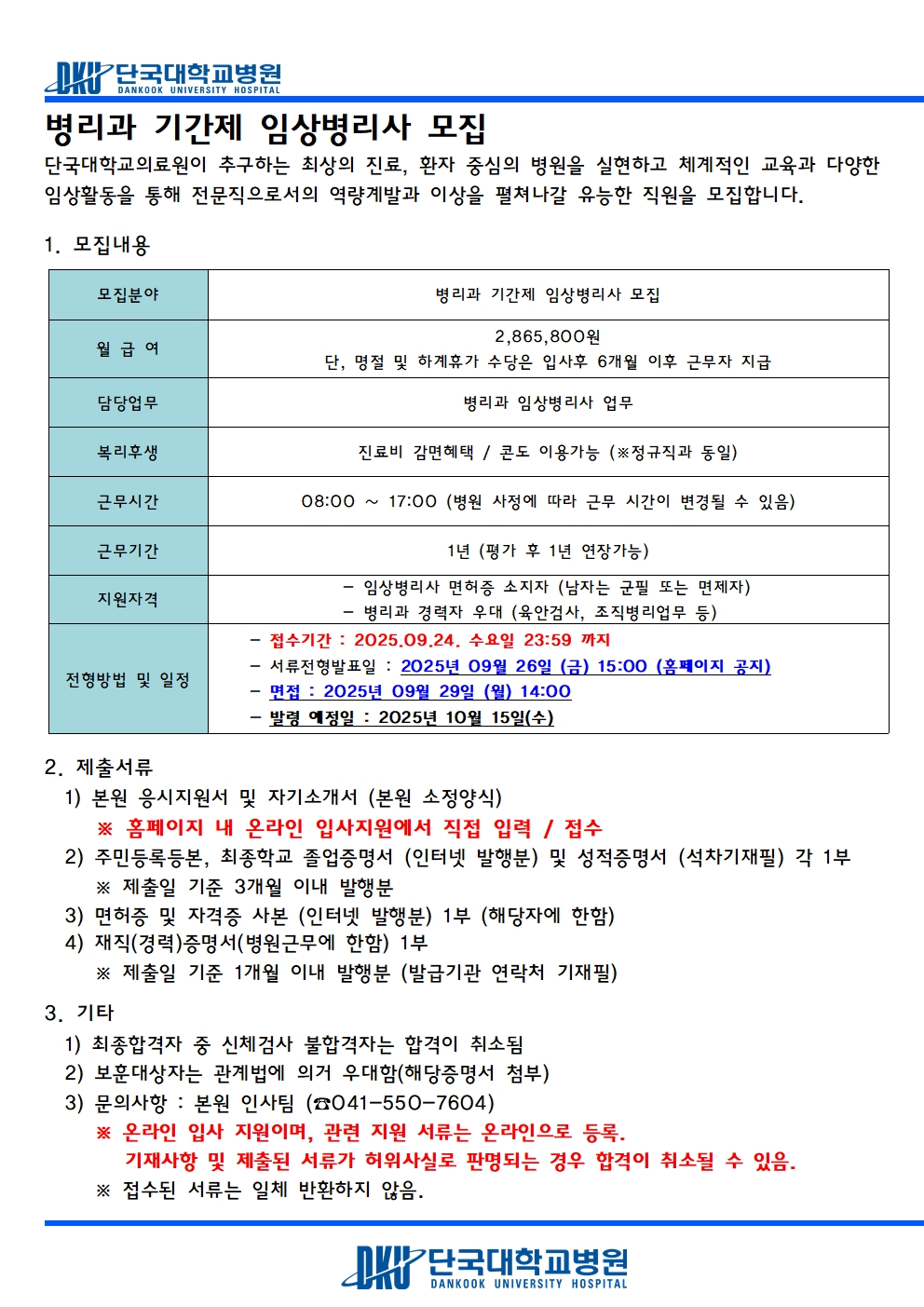 DKU 단국대학교병원
DANKOOK UNIVERSITY HOSPITAL

병리과 기간제 임상병리사 모집

단국대학교의료원이 추구하는 최상의 진료, 환자 중심의 병원을 실현하고 체계적인 교육과 다양한 임상활동을 통해 전문직으로서의 역량계발과 이상을 펼쳐나갈 유능한 직원을 모집합니다.

1. 모집내용

| 모집분야 | 병리과 기간제 임상병리사 모집 |
|---|---|
| 월 급 여 | 2,865,800원 단, 명절 및 하계휴가 수당은 입사후 6개월 이후 근무자 지급 |
| 담당업무 | 병리과 임상병리사 업무 |
| 복리후생 | 진료비 감면혜택 / 콘도 이용가능 (※정규직과 동일) |
| 근무시간 | 08:00 ~ 17:00 (병원 사정에 따라 근무 시간이 변경될 수 있음) |
| 근무기간 | 1년 (평가 후 1년 연장가능) |
| 지원자격 | - 임상병리사 면허증 소지자 (남자는 군필 또는 면제자) - 병리과 경력자 우대 (육안검사, 조직병리업무 등) |
| 전형방법 및 일정 | - 접수기간 : 2025.09.24. 수요일 23:59 까지 - 서류전형발표일 : 2025년 09월 26일 (금) 15:00 (홈페이지 공지) - 면접 : 2025년 09월 29일 (월) 14:00 - 발령 예정일 : 2025년 10월 15일(수) |

2. 제출서류
1) 본원 응시지원서 및 자기소개서 (본원 소정양식)
※ 홈페이지 내 온라인 입사지원에서 직접 입력 / 접수
2) 주민등록등본, 최종학교 졸업증명서 (인터넷 발행분) 및 성적증명서 (석차기재필) 각 1부
※ 제출일 기준 3개월 이내 발행분
3) 면허증 및 자격증 사본 (인터넷 발행분) 1부 (해당자에 한함)
4) 재직(경력)증명서(병원근무에 한함) 1부
※ 제출일 기준 1개월 이내 발행분 (발급기관 연락처 기재필)

3. 기타
1) 최종합격자 중 신체검사 불합격자는 합격이 취소됨
2) 보훈대상자는 관계법에 의거 우대함(해당증명서 첨부)
3) 문의사항 : 본원 인사팀 (☎041-550-7604)
※ 온라인 입사 지원이며, 관련 지원 서류는 온라인으로 등록.
기재사항 및 제출된 서류가 허위사실로 판명되는 경우 합격이 취소될 수 있음.
※ 접수된 서류는 일체 반환하지 않음.

DKU 단국대학교병원
DANKOOK UNIVERSITY HOSPITAL